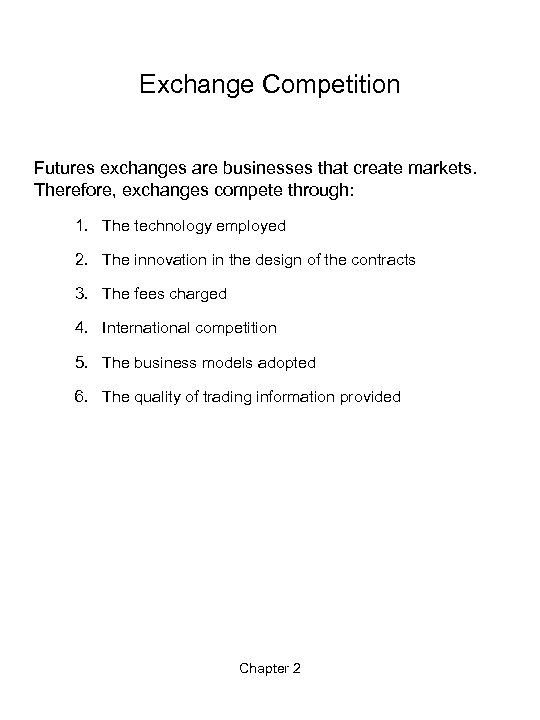 Exchange Competition

Futures exchanges are businesses that create markets. Therefore, exchanges compete through:

1. The technology employed
2. The innovation in the design of the contracts
3. The fees charged
4. International competition
5. The business models adopted
6. The quality of trading information provided

Chapter 2